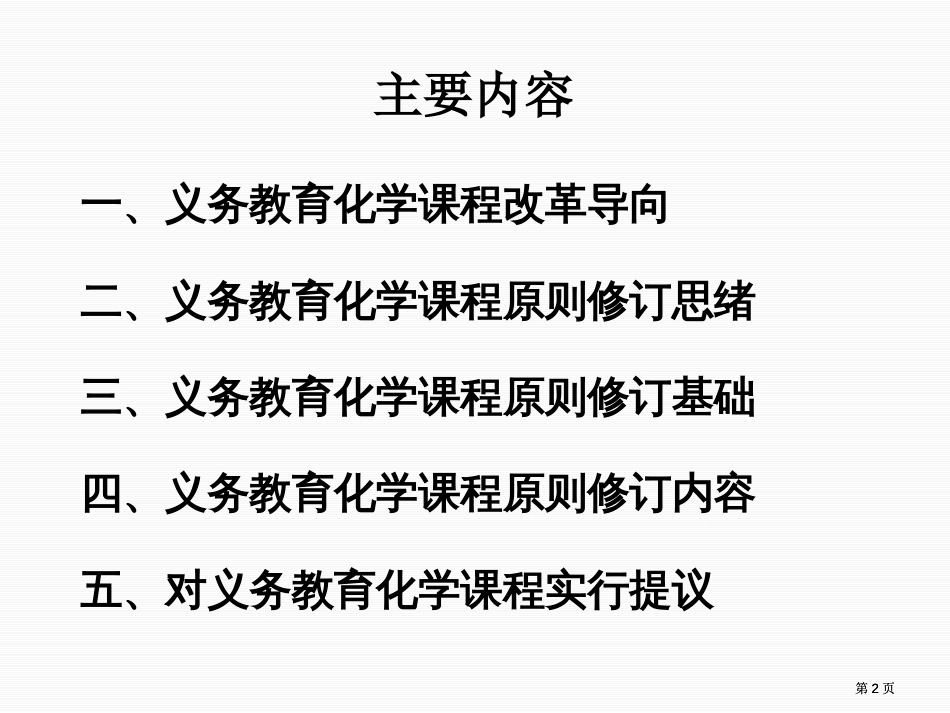 主要内容

一、义务教育化学课程改革导向

二、义务教育化学课程原则修订思绪

三、义务教育化学课程原则修订基础

四、义务教育化学课程原则修订内容

五、对义务教育化学课程实行提议

第 2 页